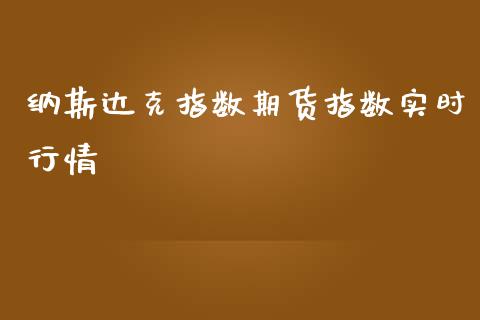 纳斯达克指数期货指数实时行情